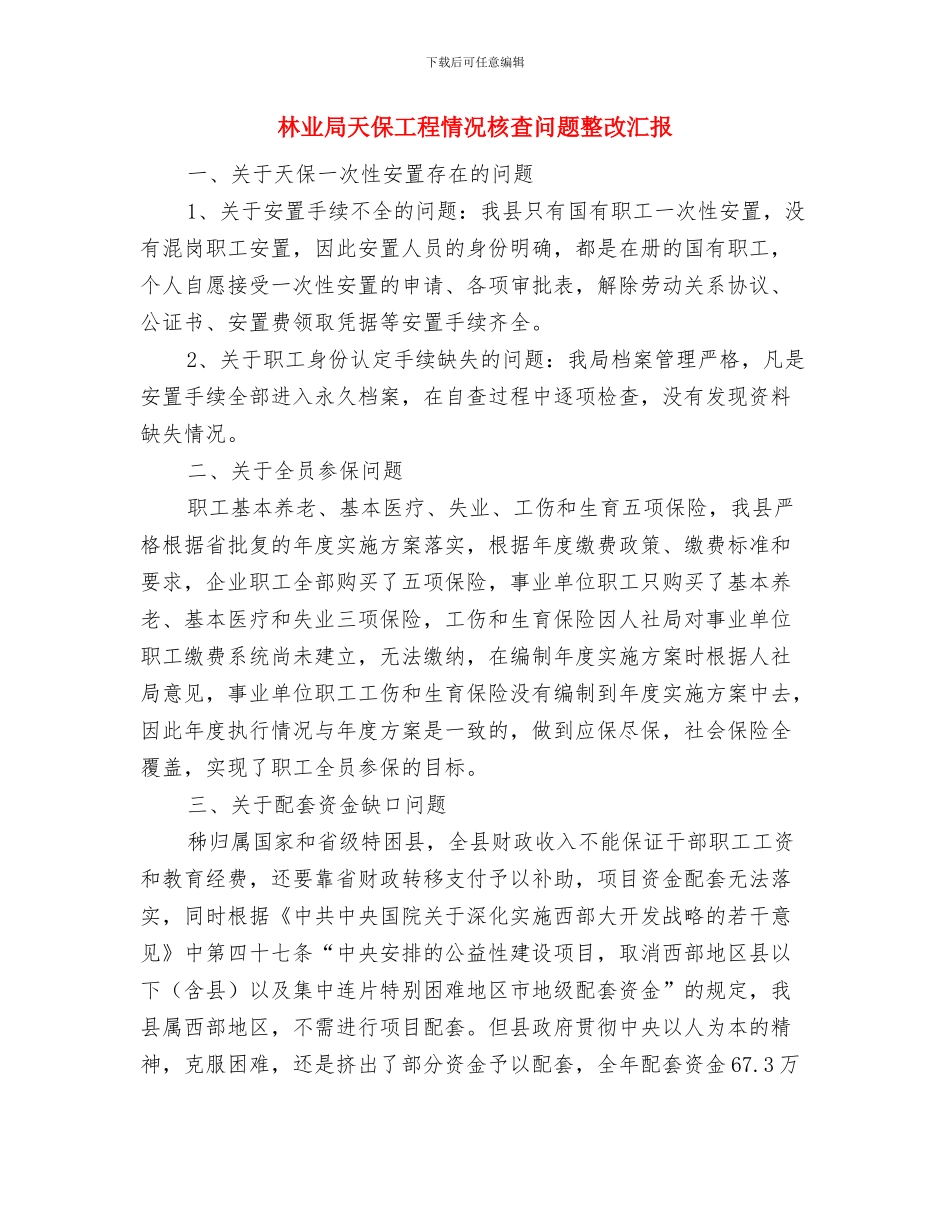 下载后可任意编辑

林业局天保工程情况核查问题整改汇报

一、关于天保一次性安置存在的问题

1、关于安置手续不全的问题：我县只有国有职工一次性安置，没有混岗职工安置，因此安置人员的身份明确，都是在册的国有职工，个人自愿接受一次性安置的申请、各项审批表，解除劳动关系协议、公证书、安置费领取凭据等安置手续齐全。

2、关于职工身份认定手续缺失的问题：我局档案管理严格，凡是安置手续全部进入永久档案，在自查过程中逐项检查，没有发现资料缺失情况。

二、关于全员参保问题

职工基本养老、基本医疗、失业、工伤和生育五项保险，我县严格根据省批复的年度实施方案落实，根据年度缴费政策、缴费标准和要求，企业职工全部购买了五项保险，事业单位职工只购买了基本养老、基本医疗和失业三项保险，工伤和生育保险因人社局对事业单位职工缴费系统尚未建立，无法缴纳，在编制年度实施方案时根据人社局意见，事业单位职工工伤和生育保险没有编制到年度实施方案中去，因此年度执行情况与年度方案是一致的，做到应保尽保，社会保险全覆盖，实现了职工全员参保的目标。

三、关于配套资金缺口问题

秭归属国家和省级特困县，全县财政收入不能保证干部职工工资和教育经费，还要靠省财政转移支付予以补助，项目资金配套无法落实，同时根据《中共中央国院关于深化实施西部大开发战略的若干意见》中第四十七条“中央安排的公益性建设项目，取消西部地区县以下（含县）以及集中连片特别困难地区市地级配套资金”的规定，我县属西部地区，不需进行项目配套。但县政府贯彻中央以人为本的精神，克服困难，还是挤出了部分资金予以配套，全年配套资金67.3万